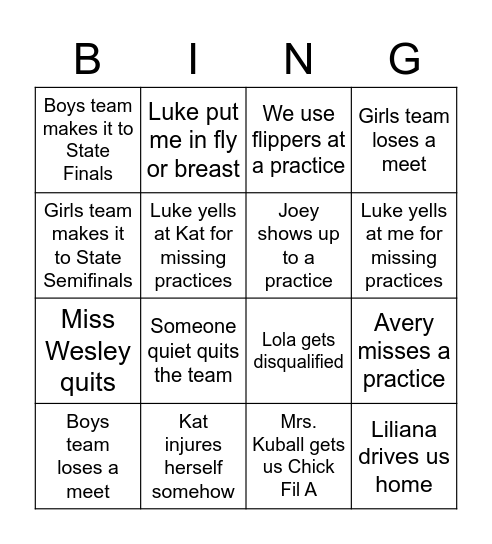 | B | I | N | G |
|---|---|---|---|
| Boys team makes it to State Finals | Luke put me in fly or breast | We use flippers at a practice | Girls team loses a meet |
| Girls team makes it to State Semifinals | Luke yells at Kat for missing practices | Joey shows up to a practice | Luke yells at me for missing practices |
| Miss Wesley quits | Someone quiet quits the team | Lola gets disqualified | Avery misses a practice |
| Boys team loses a meet | Kat injures herself somehow | Mrs. Kuball gets us Chick Fil A | Liliana drives us home |